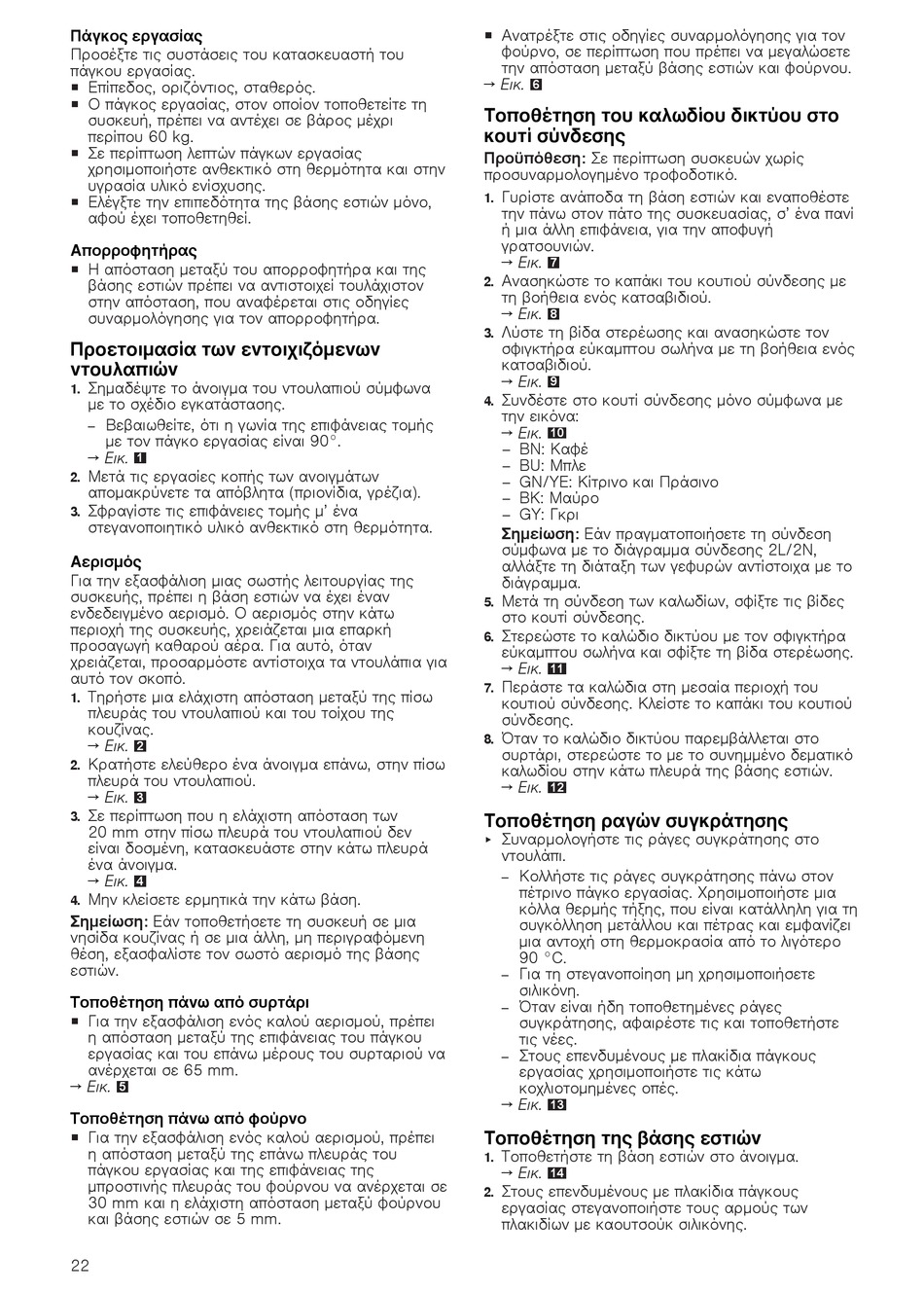 Πάγκος εργασίας
Προσέξτε τις συστάσεις του κατασκευαστή του πάγκου εργασίας.
■ Επίπεδος, οριζόντιος, σταθερός.
■ Ο πάγκος εργασίας, στον οποίον τοποθετείτε τη συσκευή, πρέπει να αντέχει σε βάρος μέχρι περίπου 60 kg.
■ Σε περίπτωση λεπτών πάγκων εργασίας χρησιμοποιήστε ανθεκτικό στη θερμότητα και στην υγρασία υλικό ενίσχυσης.
■ Ελέγξτε την επιπεδότητα της βάσης εστιών μόνο, αφού έχει τοποθετηθεί.

Απορροφητήρας
■ Η απόσταση μεταξύ του απορροφητήρα και της βάσης εστιών πρέπει να αντιστοιχεί τουλάχιστον στην απόσταση, που αναφέρεται στις οδηγίες συναρμολόγησης για τον απορροφητήρα.

Προετοιμασία των εντοιχιζόμενων ντουλαπιών
1. Σημαδέψτε το άνοιγμα του ντουλαπιού σύμφωνα με το σχέδιο εγκατάστασης.
– Βεβαιωθείτε, ότι η γωνία της επιφάνειας τομής με τον πάγκο εργασίας είναι 90°.
→ Εικ. 1
2. Μετά τις εργασίες κοπής των ανοιγμάτων απομακρύνετε τα απόβλητα (πριονίδια, γρέζια).
3. Σφραγίστε τις επιφάνειες τομής μ' ένα στεγανοποιητικό υλικό ανθεκτικό στη θερμότητα.

Αερισμός
Για την εξασφάλιση μιας σωστής λειτουργίας της συσκευής, πρέπει η βάση εστιών να έχει έναν ενδεδειγμένο αερισμό. Ο αερισμός στην κάτω περιοχή της συσκευής, χρειάζεται μια επαρκή προσαγωγή καθαρού αέρα. Για αυτό, όταν χρειάζεται, προσαρμόστε αντίστοιχα τα ντουλάπια για αυτό τον σκοπό.
1. Τηρήστε μια ελάχιστη απόσταση μεταξύ της πίσω πλευράς του ντουλαπιού και του τοίχου της κουζίνας.
→ Εικ. 2
2. Κρατήστε ελεύθερο ένα άνοιγμα επάνω, στην πίσω πλευρά του ντουλαπιού.
→ Εικ. 3
3. Σε περίπτωση που η ελάχιστη απόσταση των 20 mm στην πίσω πλευρά του ντουλαπιού δεν είναι δοσμένη, κατασκευάστε στην κάτω πλευρά ένα άνοιγμα.
→ Εικ. 4
4. Μην κλείσετε ερμητικά την κάτω βάση.
Σημείωση: Εάν τοποθετήσετε τη συσκευή σε μια νησίδα κουζίνας ή σε μια άλλη, μη περιγραφόμενη θέση, εξασφαλίστε τον σωστό αερισμό της βάσης εστιών.

Τοποθέτηση πάνω από συρτάρι
■ Για την εξασφάλιση ενός καλού αερισμού, πρέπει η απόσταση μεταξύ της επιφάνειας του πάγκου εργασίας και του επάνω μέρους του συρταριού να ανέρχεται σε 65 mm.
→ Εικ. 5

Τοποθέτηση πάνω από φούρνο
■ Για την εξασφάλιση ενός καλού αερισμού, πρέπει η απόσταση μεταξύ της επάνω πλευράς του πάγκου εργασίας και της επιφάνειας της μπροστινής πλευράς του φούρνου να ανέρχεται σε 30 mm και η ελάχιστη απόσταση μεταξύ φούρνου και βάσης εστιών σε 5 mm.
■ Ανατρέξτε στις οδηγίες συναρμολόγησης για τον φούρνο, σε περίπτωση που πρέπει να μεγαλώσετε την απόσταση μεταξύ βάσης εστιών και φούρνου.
→ Εικ. 6

Τοποθέτηση του καλωδίου δικτύου στο κουτί σύνδεσης
Προϋπόθεση: Σε περίπτωση συσκευών χωρίς προσυναρμολογημένο τροφοδοτικό.
1. Γυρίστε ανάποδα τη βάση εστιών και εναποθέστε την πάνω στον πάτο της συσκευασίας, σ' ένα πανί ή μια άλλη επιφάνεια, για την αποφυγή γρατσουνιών.
→ Εικ. 7
2. Ανασηκώστε το καπάκι του κουτιού σύνδεσης με τη βοήθεια ενός κατσαβιδιού.
→ Εικ. 8
3. Λύστε τη βίδα στερέωσης και ανασηκώστε τον σφιγκτήρα εύκαμπτου σωλήνα με τη βοήθεια ενός κατσαβιδιού.
→ Εικ. 9
4. Συνδέστε στο κουτί σύνδεσης μόνο σύμφωνα με την εικόνα:
→ Εικ. 10
– BN: Καφέ
– BU: Μπλε
– GN/YE: Κίτρινο και Πράσινο
– BK: Μαύρο
– GY: Γκρι
Σημείωση: Εάν πραγματοποιήσετε τη σύνδεση σύμφωνα με το διάγραμμα σύνδεσης 2L/2N, αλλάξτε τη διάταξη των γεφυρών αντίστοιχα με το διάγραμμα.
5. Μετά τη σύνδεση των καλωδίων, σφίξτε τις βίδες στο κουτί σύνδεσης.
6. Στερεώστε το καλώδιο δικτύου με τον σφιγκτήρα εύκαμπτου σωλήνα και σφίξτε τη βίδα στερέωσης.
→ Εικ. 11
7. Περάστε τα καλώδια στη μεσαία περιοχή του κουτιού σύνδεσης. Κλείστε το καπάκι του κουτιού σύνδεσης.
8. Όταν το καλώδιο δικτύου παρεμβάλλεται στο συρτάρι, στερεώστε το με το συνημμένο δεματικό καλωδίου στην κάτω πλευρά της βάσης εστιών.
→ Εικ. 12

Τοποθέτηση ραγών συγκράτησης
▸ Συναρμολογήστε τις ράγες συγκράτησης στο ντουλάπι.
– Κολλήστε τις ράγες συγκράτησης πάνω στον πέτρινο πάγκο εργασίας. Χρησιμοποιήστε μια κόλλα θερμής τήξης, που είναι κατάλληλη για τη συγκόλληση μετάλλου και πέτρας και εμφανίζει μια αντοχή στη θερμοκρασία από το λιγότερο 90 °C.
– Για τη στεγανοποίηση μη χρησιμοποιήσετε σιλικόνη.
– Όταν είναι ήδη τοποθετημένες ράγες συγκράτησης, αφαιρέστε τις και τοποθετήστε τις νέες.
– Στους επενδυμένους με πλακίδια πάγκους εργασίας χρησιμοποιήστε τις κάτω κοχλιοτομημένες οπές.
→ Εικ. 13

Τοποθέτηση της βάσης εστιών
1. Τοποθετήστε τη βάση εστιών στο άνοιγμα.
→ Εικ. 14
2. Στους επενδυμένους με πλακίδια πάγκους εργασίας στεγανοποιήστε τους αρμούς των πλακιδίων με καουτσούκ σιλικόνης.

22